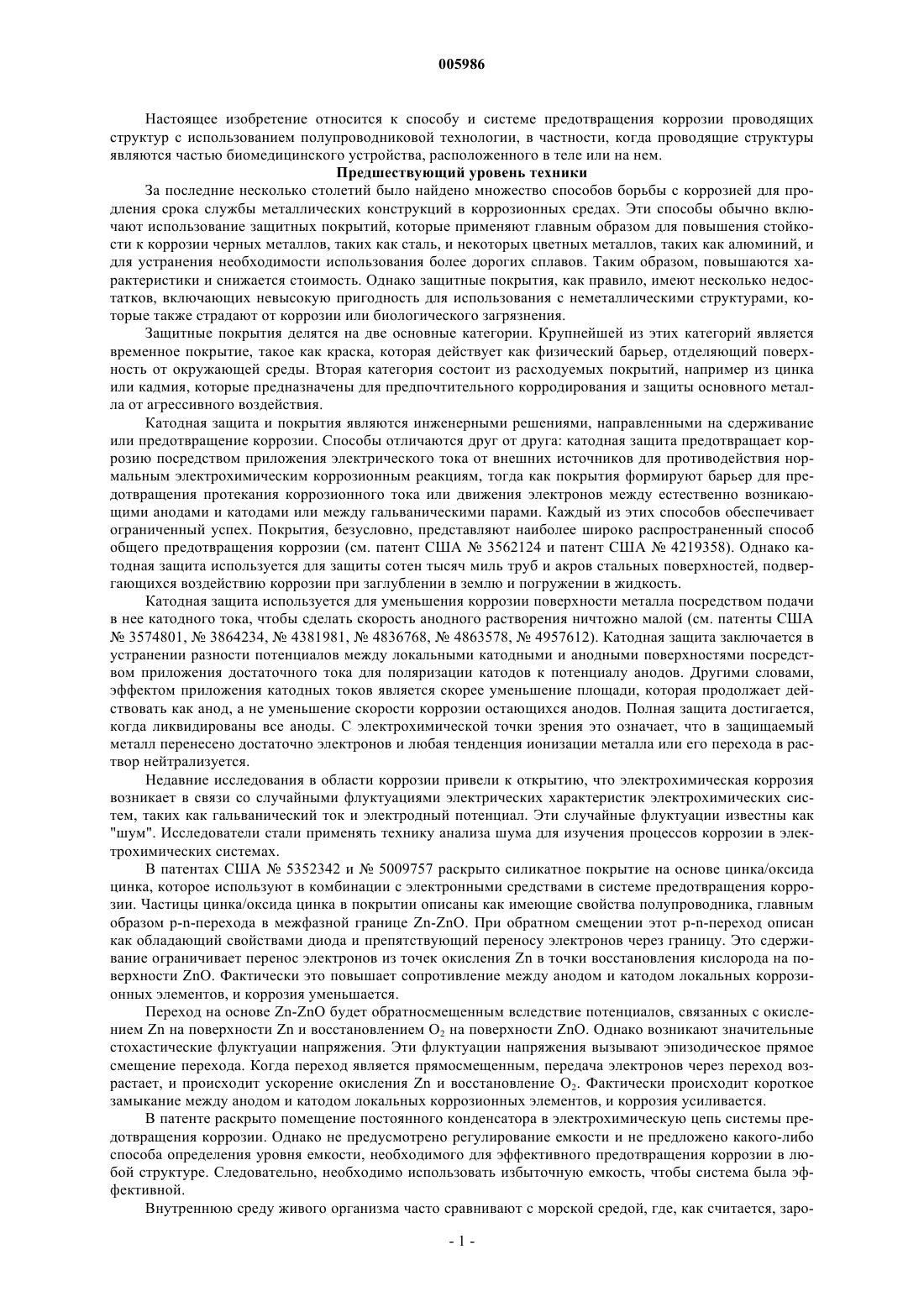 005986

Настоящее изобретение относится к способу и системе предотвращения коррозии проводящих структур с использованием полупроводниковой технологии, в частности, когда проводящие структуры являются частью биомедицинского устройства, расположенного в теле или на нем.

Предшествующий уровень техники

За последние несколько столетий было найдено множество способов борьбы с коррозией для продления срока службы металлических конструкций в коррозионных средах. Эти способы обычно включают использование защитных покрытий, которые применяют главным образом для повышения стойкости к коррозии черных металлов, таких как сталь, и некоторых цветных металлов, таких как алюминий, и для устранения необходимости использования более дорогих сплавов. Таким образом, повышаются характеристики и снижается стоимость. Однако защитные покрытия, как правило, имеют несколько недостатков, включающих невысокую пригодность для использования с неметаллическими структурами, которые также страдают от коррозии или биологического загрязнения.

Защитные покрытия делятся на две основные категории. Крупнейшей из этих категорий является временное покрытие, такое как краска, которая действует как физический барьер, отделяющий поверхность от окружающей среды. Вторая категория состоит из расходуемых покрытий, например из цинка или кадмия, которые предназначены для предпочтительного корродирования и защиты основного металла от агрессивного воздействия.

Катодная защита и покрытия являются инженерными решениями, направленными на сдерживание или предотвращение коррозии. Способы отличаются друг от друга: катодная защита предотвращает коррозию посредством приложения электрического тока от внешних источников для противодействия нормальным электрохимическим коррозионным реакциям, тогда как покрытия формируют барьер для предотвращения протекания коррозионного тока или движения электронов между естественно возникающими анодами и катодами или между гальваническими парами. Каждый из этих способов обеспечивает ограниченный успех. Покрытия, безусловно, представляют наиболее широко распространенный способ общего предотвращения коррозии (см. патент США № 3562124 и патент США № 4219358). Однако катодная защита используется для защиты сотен тысяч миль труб и акров стальных поверхностей, подвергающихся воздействию коррозии при заглублении в землю и погружении в жидкость.

Катодная защита используется для уменьшения коррозии поверхности металла посредством подачи в нее катодного тока, чтобы сделать скорость анодного растворения ничтожно малой (см. патенты США № 3574801, № 3864234, № 4381981, № 4836768, № 4863578, № 4957612). Катодная защита заключается в устранении разности потенциалов между локальными катодными и анодными поверхностями посредством приложения достаточного тока для поляризации катодов к потенциалу анодов. Другими словами, эффектом приложения катодных токов является скорее уменьшение площади, которая продолжает действовать как анод, а не уменьшение скорости коррозии остающихся анодов. Полная защита достигается, когда ликвидированы все аноды. С электрохимической точки зрения это означает, что в защищаемый металл перенесено достаточно электронов и любая тенденция ионизации металла или его перехода в раствор нейтрализуется.

Недавние исследования в области коррозии привели к открытию, что электрохимическая коррозия возникает в связи со случайными флуктуациями электрических характеристик электрохимических систем, таких как гальванический ток и электродный потенциал. Эти случайные флуктуации известны как "шум". Исследователи стали применять технику анализа шума для изучения процессов коррозии в электрохимических системах.

В патентах США № 5352342 и № 5009757 раскрыто силикатное покрытие на основе цинка/оксида цинка, которое используют в комбинации с электронными средствами в системе предотвращения коррозии. Частицы цинка/оксида цинка в покрытии описаны как имеющие свойства полупроводника, главным образом p-n-перехода в межфазной границе Zn-ZnO. При обратном смещении этот p-n-переход описан как обладающий свойствами диода и препятствующий переносу электронов через границу. Это сдерживание ограничивает перенос электронов из точек окисления Zn в точки восстановления кислорода на поверхности ZnO. Фактически это повышает сопротивление между анодом и катодом локальных коррозионных элементов, и коррозия уменьшается.

Переход на основе Zn-ZnO будет обратносмещенным вследствие потенциалов, связанных с окислением Zn на поверхности Zn и восстановлением $O_2$ на поверхности ZnO. Однако возникают значительные стохастические флуктуации напряжения. Эти флуктуации напряжения вызывают эпизодическое прямое смещение перехода. Когда переход является прямосмещенным, передача электронов через переход возрастает, и происходит ускорение окисления Zn и восстановление $O_2$. Фактически происходит короткое замыкание между анодом и катодом локальных коррозионных элементов, и коррозия усиливается.

В патенте раскрыто помещение постоянного конденсатора в электрохимическую цепь системы предотвращения коррозии. Однако не предусмотрено регулирование емкости и не предложено какого-либо способа определения уровня емкости, необходимого для эффективного предотвращения коррозии в любой структуре. Следовательно, необходимо использовать избыточную емкость, чтобы система была эффективной.

Внутреннюю среду живого организма часто сравнивают с морской средой, где, как считается, заро-

- 1 -